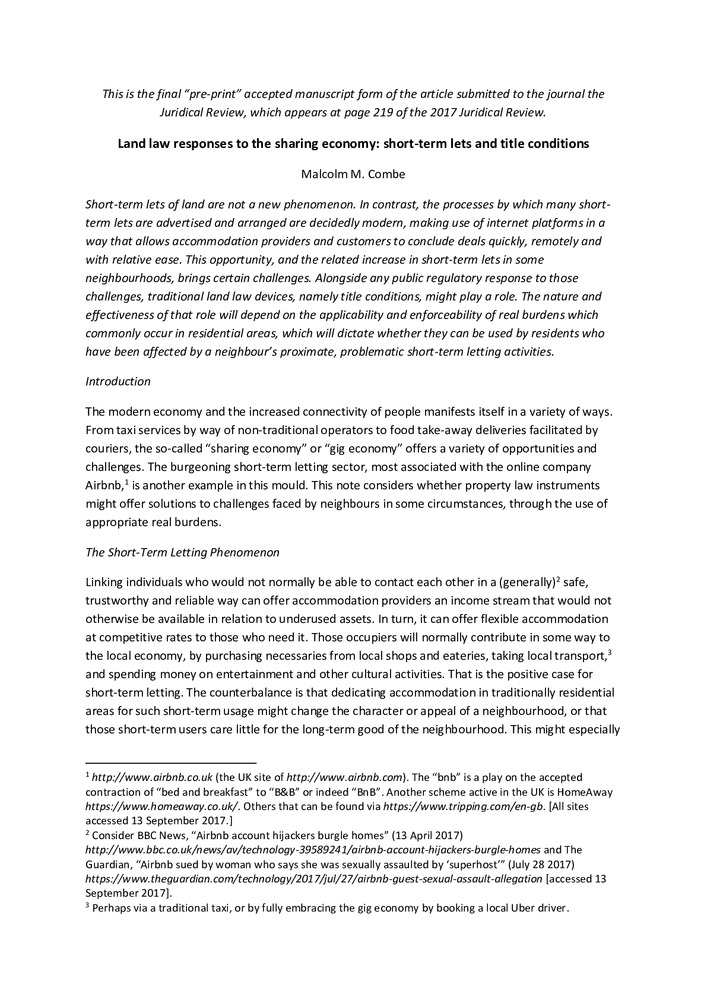 This is the final "pre-print" accepted manuscript form of the article submitted to the journal the Juridical Review, which appears at page 219 of the 2017 Juridical Review.

Land law responses to the sharing economy: short-term lets and title conditions

Malcolm M. Combe

Short-term lets of land are not a new phenomenon. In contrast, the processes by which many short-term lets are advertised and arranged are decidedly modern, making use of internet platforms in a way that allows accommodation providers and customers to conclude deals quickly, remotely and with relative ease. This opportunity, and the related increase in short-term lets in some neighbourhoods, brings certain challenges. Alongside any public regulatory response to those challenges, traditional land law devices, namely title conditions, might play a role. The nature and effectiveness of that role will depend on the applicability and enforceability of real burdens which commonly occur in residential areas, which will dictate whether they can be used by residents who have been affected by a neighbour's proximate, problematic short-term letting activities.

Introduction

The modern economy and the increased connectivity of people manifests itself in a variety of ways. From taxi services by way of non-traditional operators to food take-away deliveries facilitated by couriers, the so-called "sharing economy" or "gig economy" offers a variety of opportunities and challenges. The burgeoning short-term letting sector, most associated with the online company Airbnb,$^1$ is another example in this mould. This note considers whether property law instruments might offer solutions to challenges faced by neighbours in some circumstances, through the use of appropriate real burdens.

The Short-Term Letting Phenomenon

Linking individuals who would not normally be able to contact each other in a (generally)$^2$ safe, trustworthy and reliable way can offer accommodation providers an income stream that would not otherwise be available in relation to underused assets. In turn, it can offer flexible accommodation at competitive rates to those who need it. Those occupiers will normally contribute in some way to the local economy, by purchasing necessaries from local shops and eateries, taking local transport,$^3$ and spending money on entertainment and other cultural activities. That is the positive case for short-term letting. The counterbalance is that dedicating accommodation in traditionally residential areas for such short-term usage might change the character or appeal of a neighbourhood, or that those short-term users care little for the long-term good of the neighbourhood. This might especially

$^1$ http://www.airbnb.co.uk (the UK site of http://www.airbnb.com). The "bnb" is a play on the accepted contraction of "bed and breakfast" to "B&B" or indeed "BnB". Another scheme active in the UK is HomeAway https://www.homeaway.co.uk/. Others that can be found via https://www.tripping.com/en-gb. [All sites accessed 13 September 2017.]
$^2$ Consider BBC News, "Airbnb account hijackers burgle homes" (13 April 2017) http://www.bbc.co.uk/news/av/technology-39589241/airbnb-account-hijackers-burgle-homes and The Guardian, "Airbnb sued by woman who says she was sexually assaulted by 'superhost'" (July 28 2017) https://www.theguardian.com/technology/2017/jul/27/airbnb-guest-sexual-assault-allegation [accessed 13 September 2017].
$^3$ Perhaps via a traditional taxi, or by fully embracing the gig economy by booking a local Uber driver.